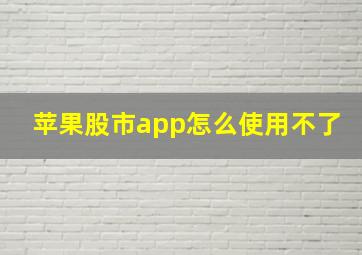 苹果股市app怎么使用不了